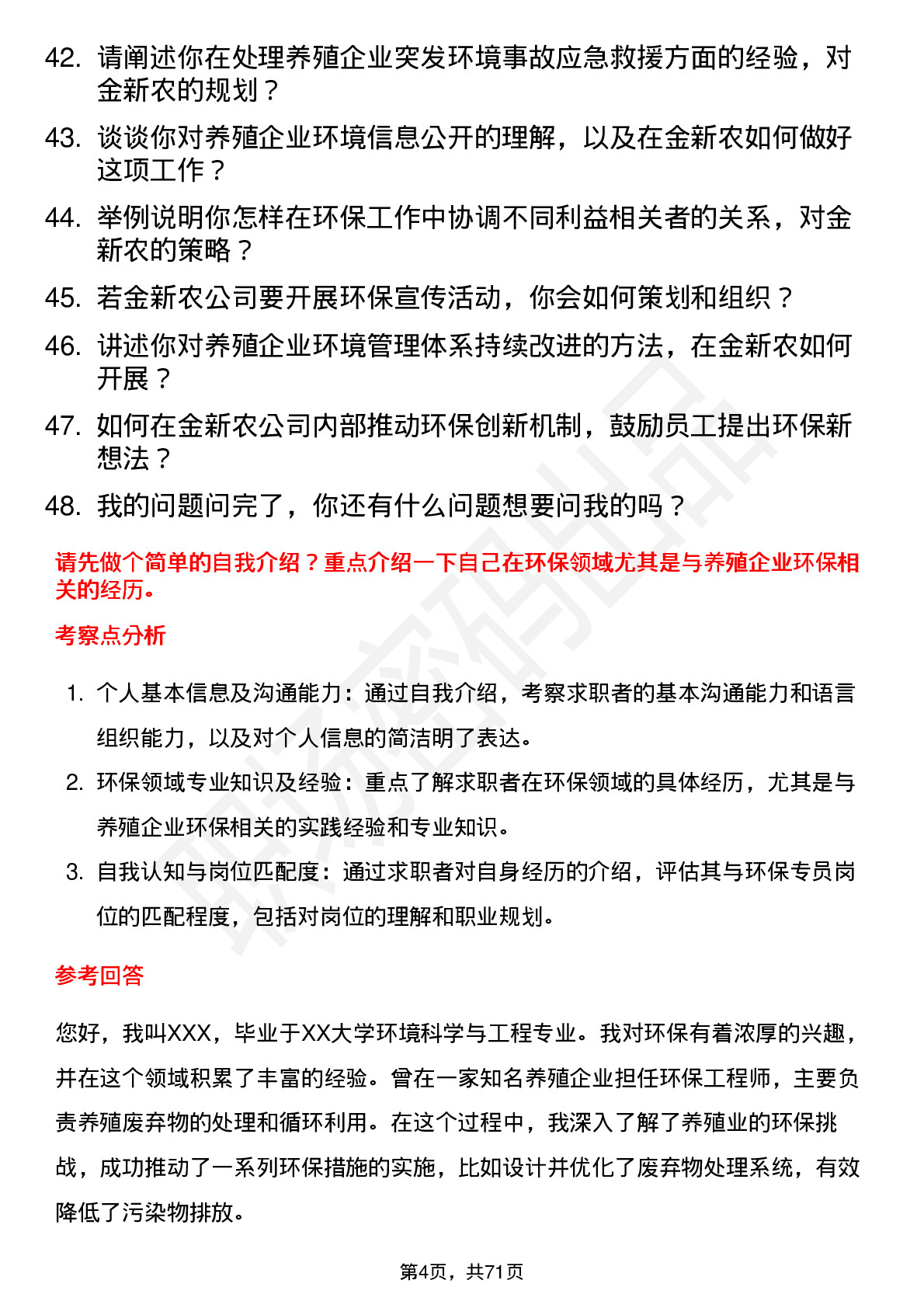 42. 请阐述你在处理养殖企业突发环境事故应急救援方面的经验，对金新农的规划？

43. 谈谈你对养殖企业环境信息公开的理解，以及在金新农如何做好这项工作？

44. 举例说明你怎样在环保工作中协调不同利益相关者的关系，对金新农的策略？

45. 若金新农公司要开展环保宣传活动，你会如何策划和组织？

46. 讲述你对养殖企业环境管理体系持续改进的方法，在金新农如何开展？

47. 如何在金新农公司内部推动环保创新机制，鼓励员工提出环保新想法？

48. 我的问题问完了，你还有什么问题想要问我的吗？

请先做个简单的自我介绍？重点介绍一下自己在环保领域尤其是与养殖企业环保相关的经历。

考察点分析

1. 个人基本信息及沟通能力：通过自我介绍，考察求职者的基本沟通能力和语言组织能力，以及对个人信息的简洁明了表达。

2. 环保领域专业知识及经验：重点了解求职者在环保领域的具体经历，尤其是与养殖企业环保相关的实践经验和专业知识。

3. 自我认知与岗位匹配度：通过求职者对自身经历的介绍，评估其与环保专员岗位的匹配程度，包括对岗位的理解和职业规划。

参考回答

您好，我叫XXX，毕业于XX大学环境科学与工程专业。我对环保有着浓厚的兴趣，并在这个领域积累了丰富的经验。曾在一家知名养殖企业担任环保工程师，主要负责养殖废弃物的处理和循环利用。在这个过程中，我深入了解了养殖业的环保挑战，成功推动了一系列环保措施的实施，比如设计并优化了废弃物处理系统，有效降低了污染物排放。

第4页，共71页